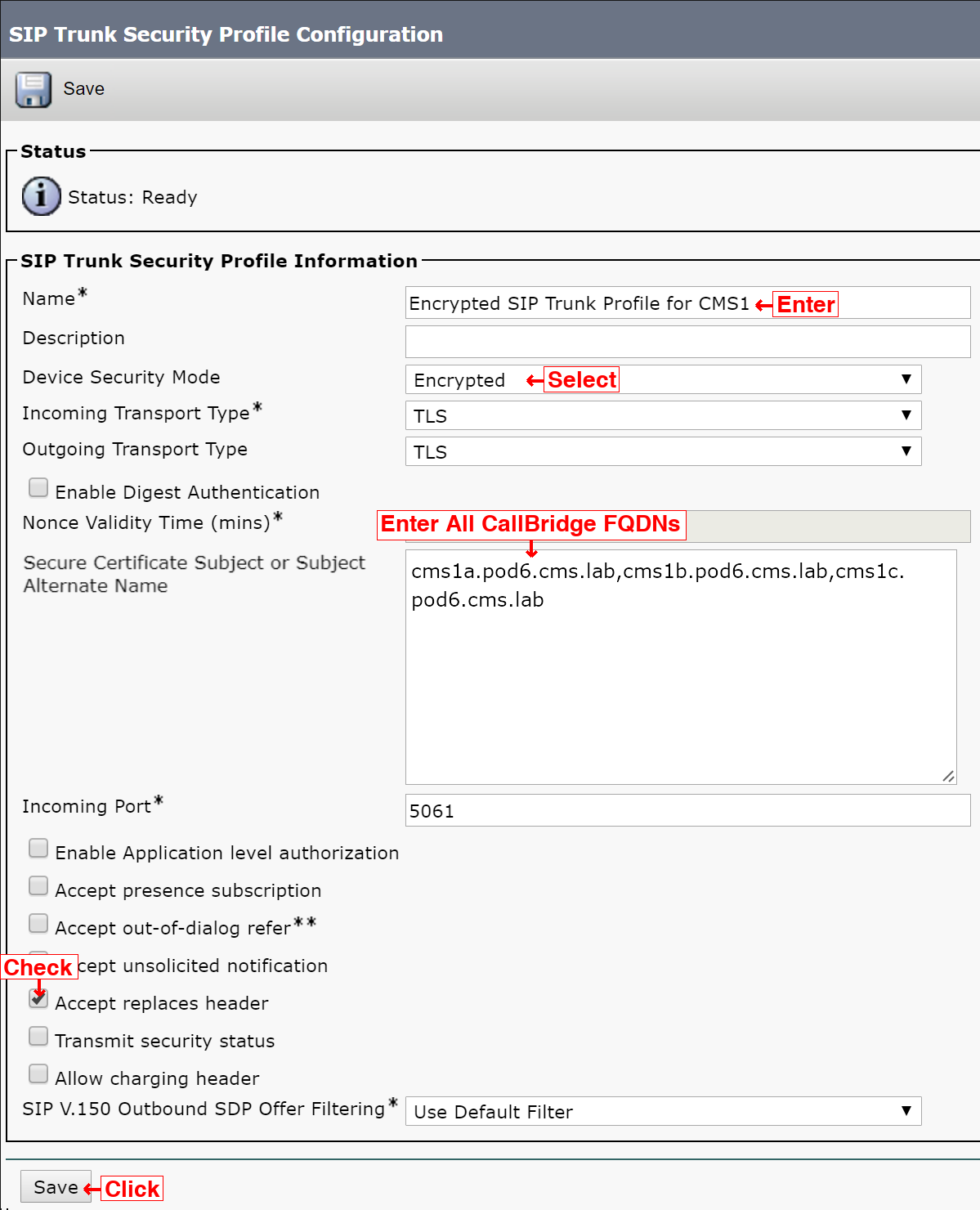 SIP Trunk Security Profile Configuration

Save

Status

Status: Ready

SIP Trunk Security Profile Information

Name*
Encrypted SIP Trunk Profile for CMS1 Enter

Description

Device Security Mode
Encrypted Select

Incoming Transport Type*
TLS

Outgoing Transport Type
TLS

Enable Digest Authentication

Nonce Validity Time (mins)*
Enter All CallBridge FQDNs

Secure Certificate Subject or Subject Alternate Name
cms1a.pod6.cms.lab,cms1b.pod6.cms.lab,cms1c.pod6.cms.lab

Incoming Port*
5061

Enable Application level authorization

Accept presence subscription

Accept out-of-dialog refer**

Check cept unsolicited notification

Accept replaces header

Transmit security status

Allow charging header

SIP V.150 Outbound SDP Offer Filtering*
Use Default Filter

Save Click